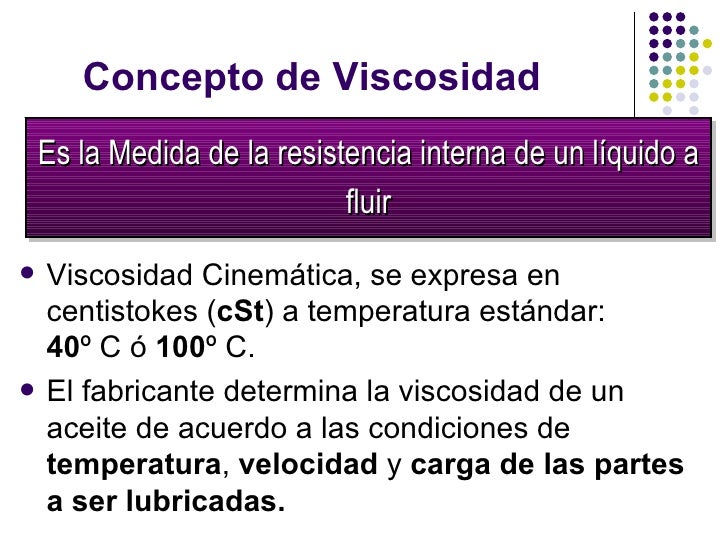 Concepto de Viscosidad

Es la Medida de la resistencia interna de un líquido a fluir

• Viscosidad Cinemática, se expresa en centistokes (cSt) a temperatura estándar: 40º C ó 100º C.
• El fabricante determina la viscosidad de un aceite de acuerdo a las condiciones de temperatura, velocidad y carga de las partes a ser lubricadas.